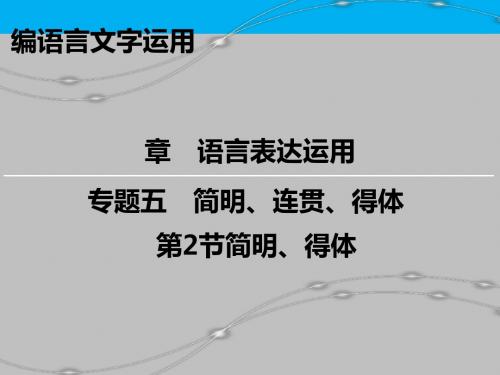 编语言文字运用

章　语言表达运用

专题五　简明、连贯、得体

第2节简明、得体